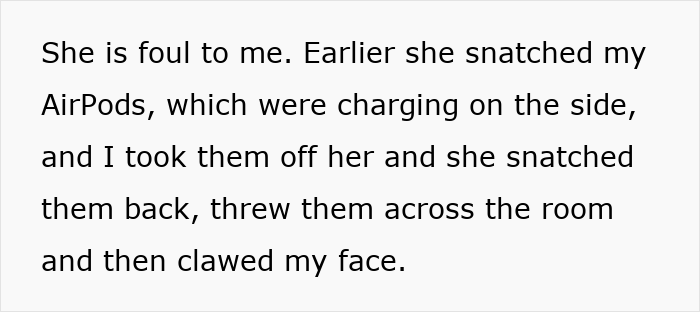 She is foul to me. Earlier she snatched my AirPods, which were charging on the side, and I took them off her and she snatched them back, threw them across the room and then clawed my face.